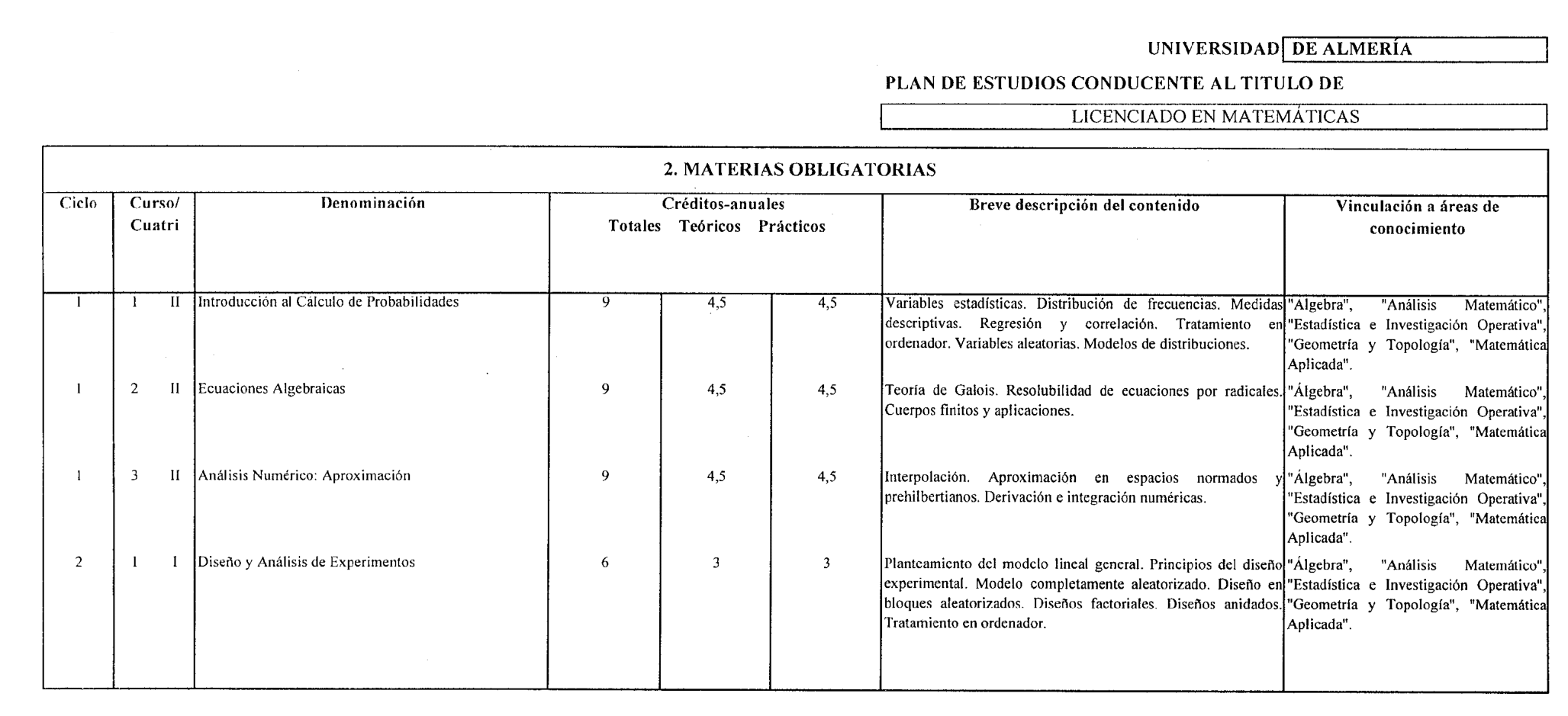 UNIVERSIDAD DE ALMERÍA

PLAN DE ESTUDIOS CONDUCENTE AL TITULO DE

LICENCIADO EN MATEMÁTICAS

2. MATERIAS OBLIGATORIAS

| Ciclo | Curso/ Cuatri | Denominación | Créditos-anuales Totales | Teóricos | Prácticos | Breve descripción del contenido | Vinculación a áreas de conocimiento |
|---|---|---|---|---|---|---|---|
| 1 | 1 II | Introducción al Cálculo de Probabilidades | 9 | 4,5 | 4,5 | Variables estadísticas. Distribución de frecuencias. Medidas descriptivas. Regresión y correlación. Tratamiento en ordenador. Variables aleatorias. Modelos de distribuciones. | "Algebra", "Análisis Matemático", "Estadística e Investigación Operativa", "Geometría y Topología", "Matemática Aplicada". |
| 1 | 2 II | Ecuaciones Algebraicas | 9 | 4,5 | 4,5 | Teoría de Galois. Resolubilidad de ecuaciones por radicales. Cuerpos finitos y aplicaciones. | "Álgebra", "Análisis Matemático", "Estadística e Investigación Operativa", "Geometría y Topología", "Matemática Aplicada". |
| 1 | 3 II | Análisis Numérico: Aproximación | 9 | 4,5 | 4,5 | Interpolación. Aproximación en espacios normados y prehilbertianos. Derivación e integración numéricas. | "Álgebra", "Análisis Matemático", "Estadística e Investigación Operativa", "Geometría y Topología", "Matemática Aplicada". |
| 2 | 1 I | Diseño y Análisis de Experimentos | 6 | 3 | 3 | Planteamiento del modelo lineal general. Principios del diseño experimental. Modelo completamente aleatorizado. Diseño en bloques aleatorizados. Diseños factoriales. Diseños anidados. Tratamiento en ordenador. | "Álgebra", "Análisis Matemático", "Estadística e Investigación Operativa", "Geometría y Topología", "Matemática Aplicada". |